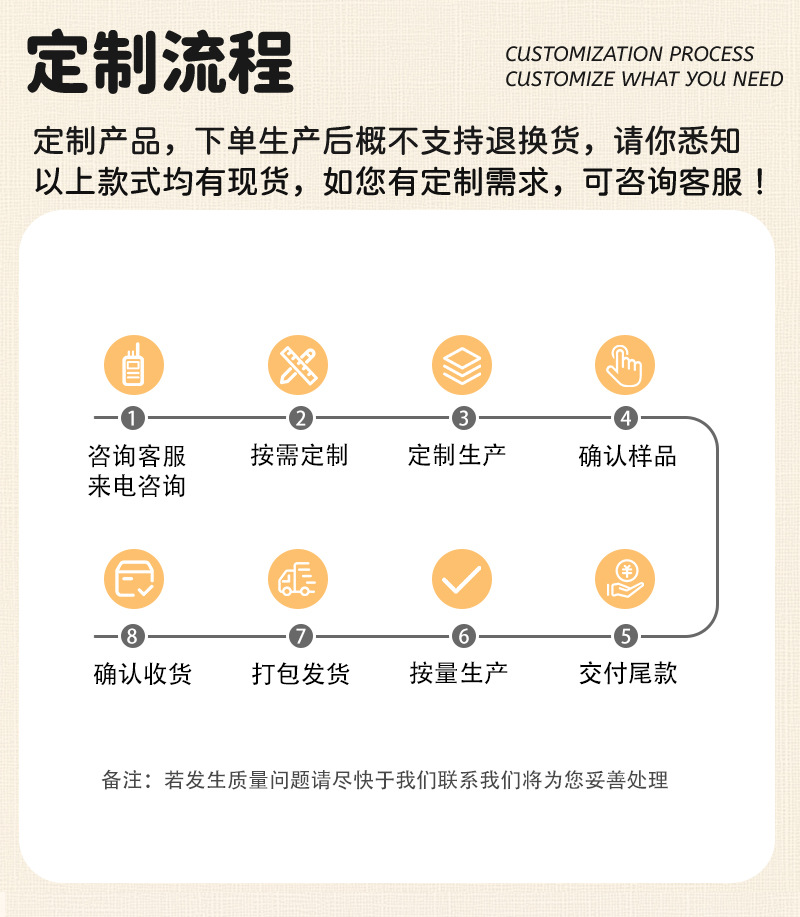 定制流程

CUSTOMIZATION PROCESS
CUSTOMIZE WHAT YOU NEED

定制产品，下单生产后概不支持退换货，请你悉知
以上款式均有现货，如您有定制需求，可咨询客服！

1 咨询客服 来电咨询
2 按需定制
3 定制生产
4 确认样品
5 交付尾款
6 按量生产
7 打包发货
8 确认收货

备注：若发生质量问题请尽快于我们联系我们将为您妥善处理